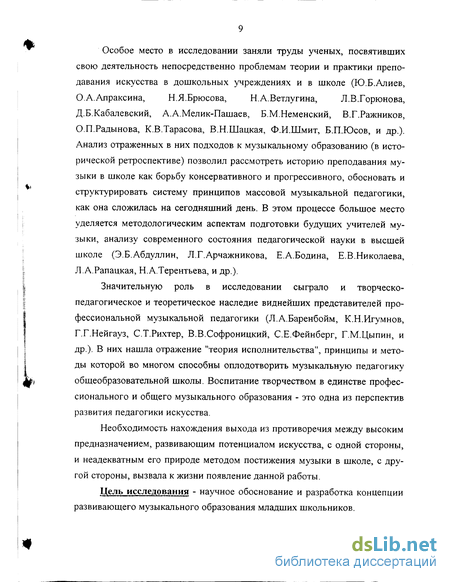 9

Особое место в исследовании заняли труды ученых, посвятивших свою деятельность непосредственно проблемам теории и практики преподавания искусства в дошкольных учреждениях и в школе (Ю.Б.Алиев, О.А.Апраксина, Н.Я.Брюсова, Н.А.Ветлугина, Л.В.Горюнова, Д.Б.Кабалевский, А.А.Мелик-Пашаев, Б.М.Неменский, В.Г.Ражников, О.П.Радынова, К.В.Тарасова, В.Н.Шацкая, Ф.И.Шмит, Б.П.Юсов, и др.). Анализ отраженных в них подходов к музыкальному образованию (в исторической ретроспективе) позволил рассмотреть историю преподавания музыки в школе как борьбу консервативного и прогрессивного, обосновать и структурировать систему принципов массовой музыкальной педагогики, как она сложилась на сегодняшний день. В этом процессе большое место уделяется методологическим аспектам подготовки будущих учителей музыки, анализу современного состояния педагогической науки в высшей школе (Э.Б.Абдуллин, Л.Г.Арчажникова, Е.А.Бодина, Е.В.Николаева, Л.А.Рапацкая, Н.А.Терентьева, и др.).

Значительную роль в исследовании сыграло и творческо-педагогическое и теоретическое наследие виднейших представителей профессиональной музыкальной педагогики (Л.А.Баренбойм, К.Н.Игумнов, Г.Г.Нейгауз, С.Т.Рихтер, В.В.Софроницкий, С.Е.Фейнберг, Г.М.Цыпин, и др.). В них нашла отражение "теория исполнительства", принципы и методы которой во многом способны оплодотворить музыкальную педагогику общеобразовательной школы. Воспитание творчеством в единстве профессионального и общего музыкального образования - это одна из перспектив развития педагогики искусства.

Необходимость нахождения выхода из противоречия между высоким предназначением, развивающим потенциалом искусства, с одной стороны, и неадекватным его природе методом постижения музыки в школе, с другой стороны, вызвала к жизни появление данной работы.

Цель исследования - научное обоснование и разработка концепции развивающего музыкального образования младших школьников.

dsLib.net
библиотека диссертаций